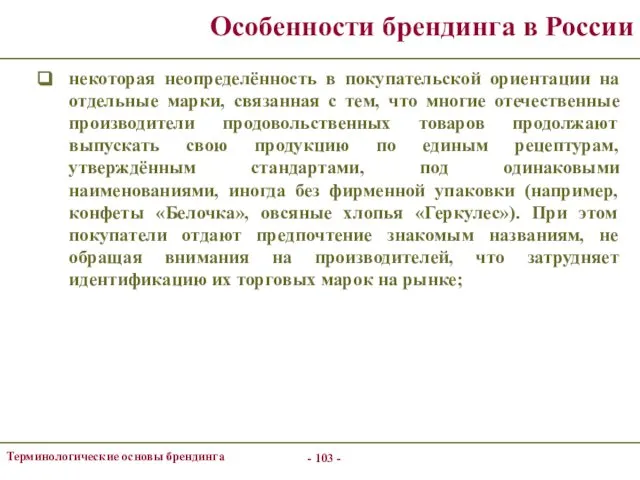 Особенности брендинга в России

❑ некоторая неопределённость в покупательской ориентации на отдельные марки, связанная с тем, что многие отечественные производители продовольственных товаров продолжают выпускать свою продукцию по единым рецептурам, утверждённым стандартами, под одинаковыми наименованиями, иногда без фирменной упаковки (например, конфеты «Белочка», овсяные хлопья «Геркулес»). При этом покупатели отдают предпочтение знакомым названиям, не обращая внимания на производителей, что затрудняет идентификацию их торговых марок на рынке;

Терминологические основы брендинга

- 103 -